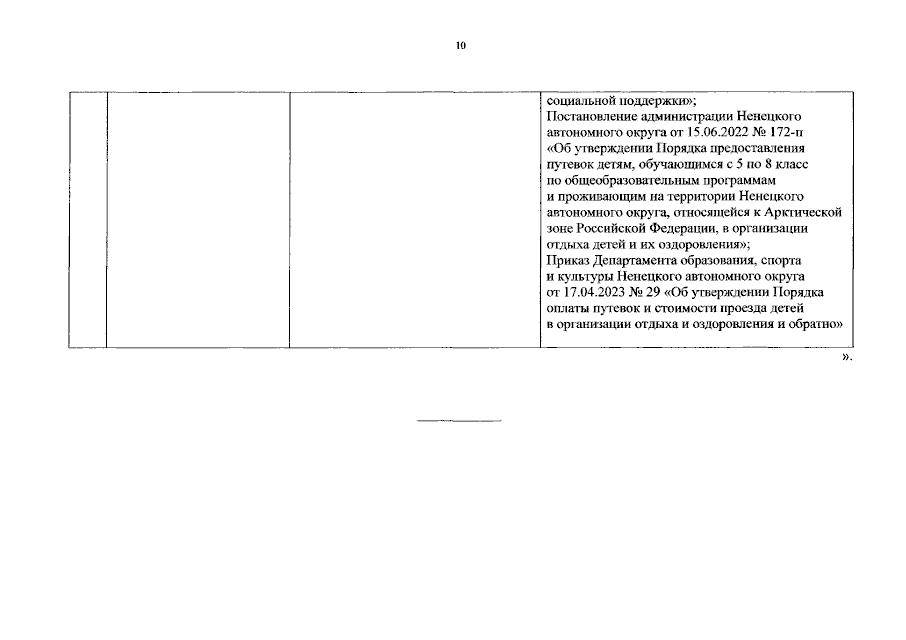 10

|  |  |  |  |
|---|---|---|---|
|  |  |  | социальной поддержки»; Постановление администрации Ненецкого автономного округа от 15.06.2022 № 172-п «Об утверждении Порядка предоставления путевок детям, обучающимся с 5 по 8 класс по общеобразовательным программам и проживающим на территории Ненецкого автономного округа, относящейся к Арктической зоне Российской Федерации, в организации отдыха детей и их оздоровления»; Приказ Департамента образования, спорта и культуры Ненецкого автономного округа от 17.04.2023 № 29 «Об утверждении Порядка оплаты путевок и стоимости проезда детей в организации отдыха и оздоровления и обратно» |

».